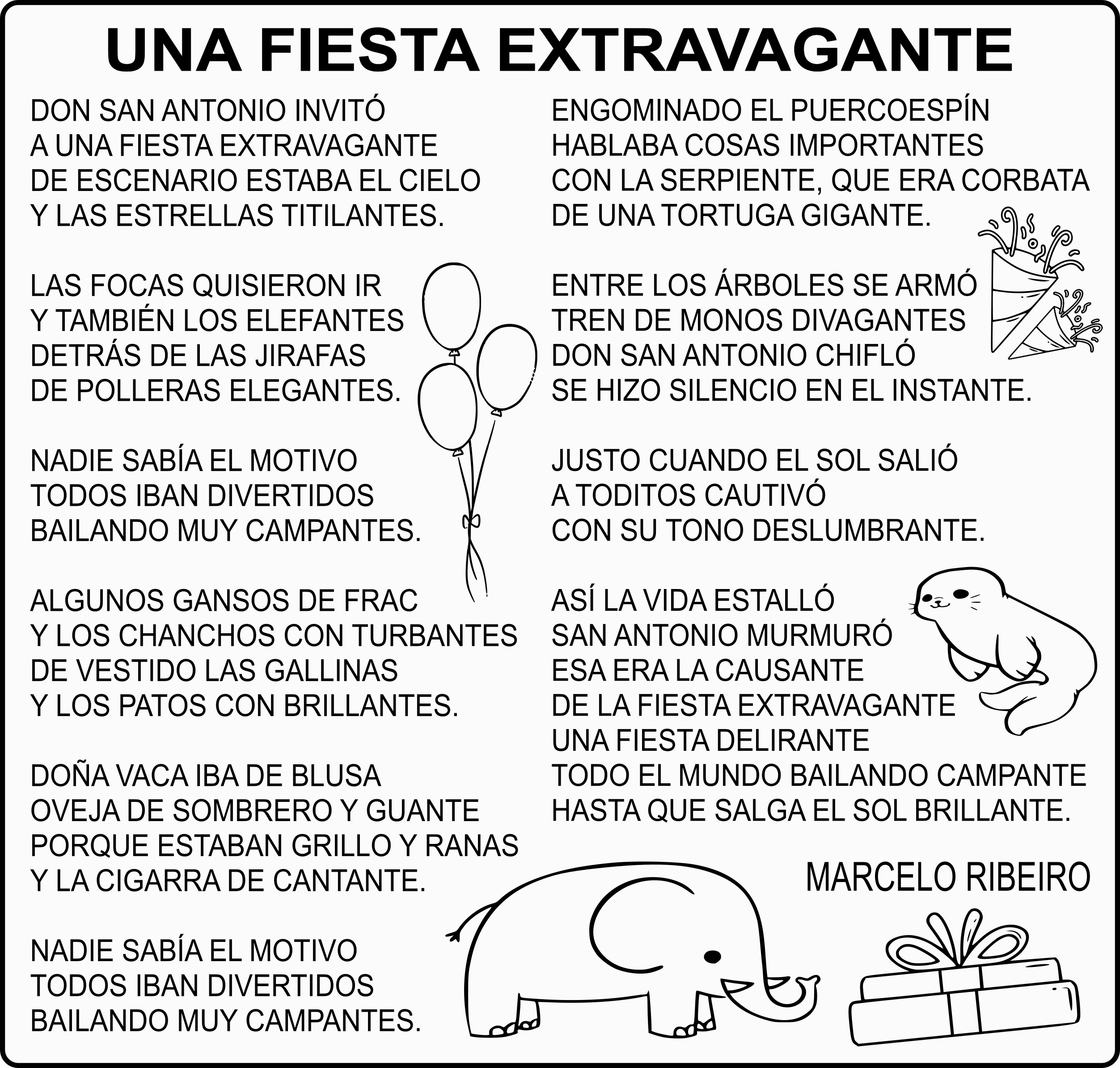 UNA FIESTA EXTRAVAGANTE

DON SAN ANTONIO INVITÓ
A UNA FIESTA EXTRAVAGANTE
DE ESCENARIO ESTABA EL CIELO
Y LAS ESTRELLAS TITILANTES.

LAS FOCAS QUISIERON IR
Y TAMBIÉN LOS ELEFANTES
DETRÁS DE LAS JIRAFAS
DE POLLERAS ELEGANTES.

NADIE SABÍA EL MOTIVO
TODOS IBAN DIVERTIDOS
BAILANDO MUY CAMPANTES.

ALGUNOS GANSOS DE FRAC
Y LOS CHANCHOS CON TURBANTES
DE VESTIDO LAS GALLINAS
Y LOS PATOS CON BRILLANTES.

DOÑA VACA IBA DE BLUSA
OVEJA DE SOMBRERO Y GUANTE
PORQUE ESTABAN GRILLO Y RANAS
Y LA CIGARRA DE CANTANTE.

NADIE SABÍA EL MOTIVO
TODOS IBAN DIVERTIDOS
BAILANDO MUY CAMPANTES.

ENGOMINADO EL PUERCOESPÍN
HABLABA COSAS IMPORTANTES
CON LA SERPIENTE, QUE ERA CORBATA
DE UNA TORTUGA GIGANTE.

ENTRE LOS ÁRBOLES SE ARMÓ
TREN DE MONOS DIVAGANTES
DON SAN ANTONIO CHIFLÓ
SE HIZO SILENCIO EN EL INSTANTE.

JUSTO CUANDO EL SOL SALIÓ
A TODITOS CAUTIVÓ
CON SU TONO DESLUMBRANTE.

ASÍ LA VIDA ESTALLÓ
SAN ANTONIO MURMURÓ
ESA ERA LA CAUSANTE
DE LA FIESTA EXTRAVAGANTE
UNA FIESTA DELIRANTE
TODO EL MUNDO BAILANDO CAMPANTE
HASTA QUE SALGA EL SOL BRILLANTE.

MARCELO RIBEIRO